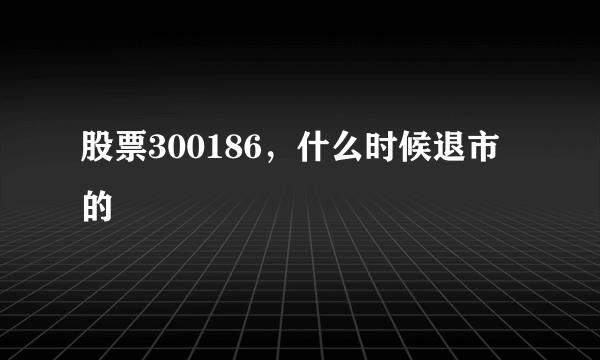 股票300186，什么时候退市的